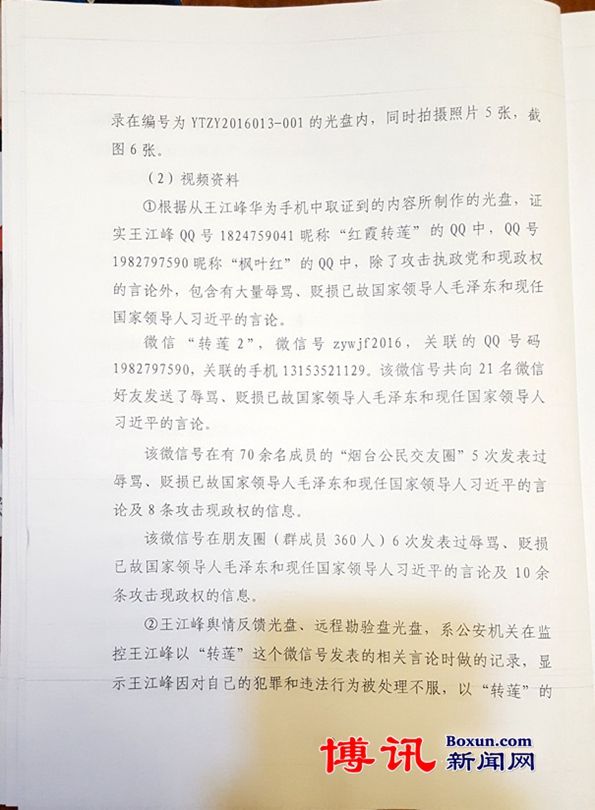 录在编号为 YTZY2016013-001 的光盘内，同时拍摄照片 5 张，截图 6 张。

（2）视频资料

①根据从王江峰华为手机中取证到的内容所制作的光盘，证实王江峰 QQ 号 1824759041 昵称“红霞转莲”的 QQ 中，QQ 号 1982797590 昵称“枫叶红”的 QQ 中，除了攻击执政党和现政权的言论外，包含有大量辱骂、贬损已故国家领导人毛泽东和现任国家领导人习近平的言论。

微信“转莲 2”，微信号 zywjf2016，关联的 QQ 号码 1982797590，关联的手机 13153521129。该微信号共向 21 名微信好友发送了辱骂、贬损已故国家领导人毛泽东和现任国家领导人习近平的言论。

该微信号在有 70 余名成员的“烟台公民交友圈”5 次发表过辱骂、贬损已故国家领导人毛泽东和现任国家领导人习近平的言论及 8 条攻击现政权的信息。

该微信号在朋友圈（群成员 360 人）6 次发表过辱骂、贬损已故国家领导人毛泽东和现任国家领导人习近平的言论及 10 余条攻击现政权的信息。

②王江峰舆情反馈光盘、远程勘验盘光盘，系公安机关在监控王江峰以“转莲”这个微信号发表的相关言论时做的记录，显示王江峰因对自己的犯罪和违法行为被处理不服，以“转莲”的

博讯 Boxun.com 新闻网